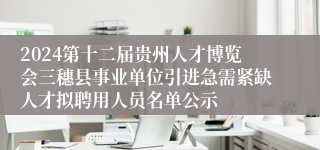 2024第十二届贵州人才博览会三穗县事业单位引进急需紧缺人才拟聘用人员名单公示